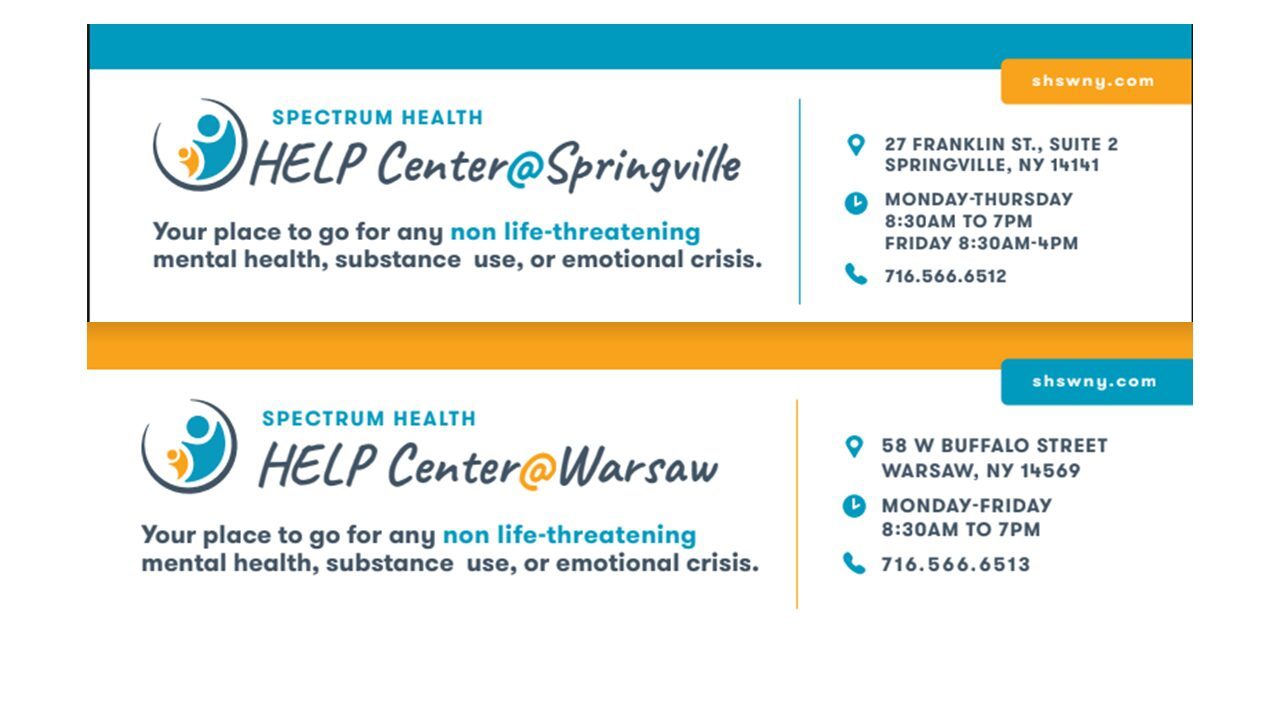 shswny.com

SPECTRUM HEALTH
HELP Center@Springville

Your place to go for any non life-threatening mental health, substance use, or emotional crisis.

27 FRANKLIN ST., SUITE 2
SPRINGVILLE, NY 14141

MONDAY-THURSDAY
8:30AM TO 7PM
FRIDAY 8:30AM-4PM

716.566.6512

shswny.com

SPECTRUM HEALTH
HELP Center@Warsaw

Your place to go for any non life-threatening mental health, substance use, or emotional crisis.

58 W BUFFALO STREET
WARSAW, NY 14569

MONDAY-FRIDAY
8:30AM TO 7PM

716.566.6513